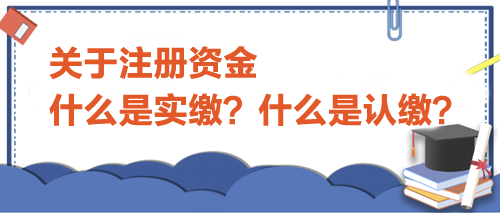 关于注册资金
什么是实缴？什么是认缴？